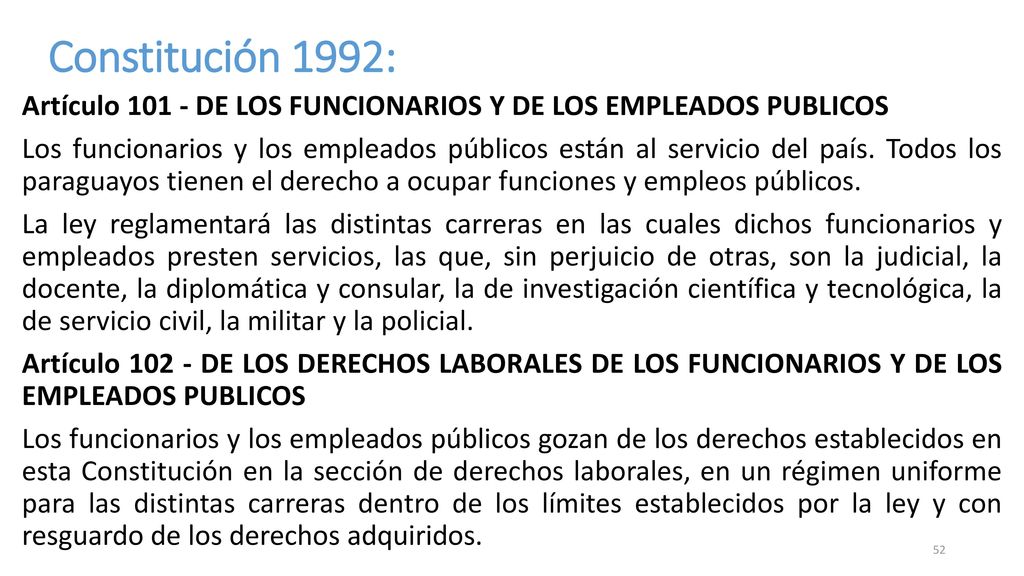 Constitución 1992:

Artículo 101 - DE LOS FUNCIONARIOS Y DE LOS EMPLEADOS PUBLICOS

Los funcionarios y los empleados públicos están al servicio del país. Todos los paraguayos tienen el derecho a ocupar funciones y empleos públicos.

La ley reglamentará las distintas carreras en las cuales dichos funcionarios y empleados presten servicios, las que, sin perjuicio de otras, son la judicial, la docente, la diplomática y consular, la de investigación científica y tecnológica, la de servicio civil, la militar y la policial.

Artículo 102 - DE LOS DERECHOS LABORALES DE LOS FUNCIONARIOS Y DE LOS EMPLEADOS PUBLICOS

Los funcionarios y los empleados públicos gozan de los derechos establecidos en esta Constitución en la sección de derechos laborales, en un régimen uniforme para las distintas carreras dentro de los límites establecidos por la ley y con resguardo de los derechos adquiridos.

52